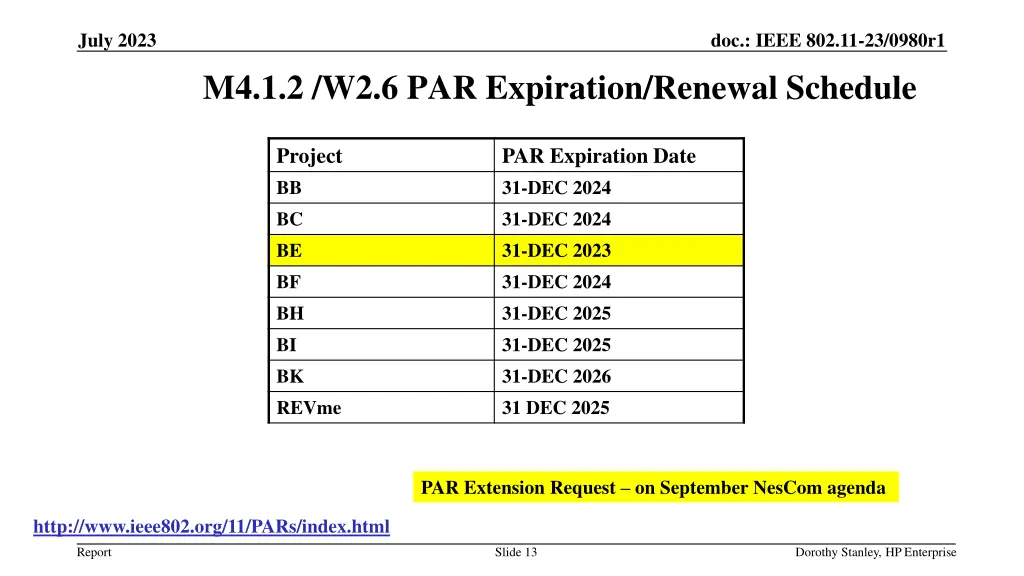 July 2023

doc.: IEEE 802.11-23/0980r1

M4.1.2 /W2.6 PAR Expiration/Renewal Schedule

| Project | PAR Expiration Date |
|---|---|
| BB | 31-DEC 2024 |
| BC | 31-DEC 2024 |
| BE | 31-DEC 2023 |
| BF | 31-DEC 2024 |
| BH | 31-DEC 2025 |
| BI | 31-DEC 2025 |
| BK | 31-DEC 2026 |
| REVme | 31 DEC 2025 |

PAR Extension Request – on September NesCom agenda

http://www.ieee802.org/11/PARs/index.html

Report

Slide 13

Dorothy Stanley, HP Enterprise